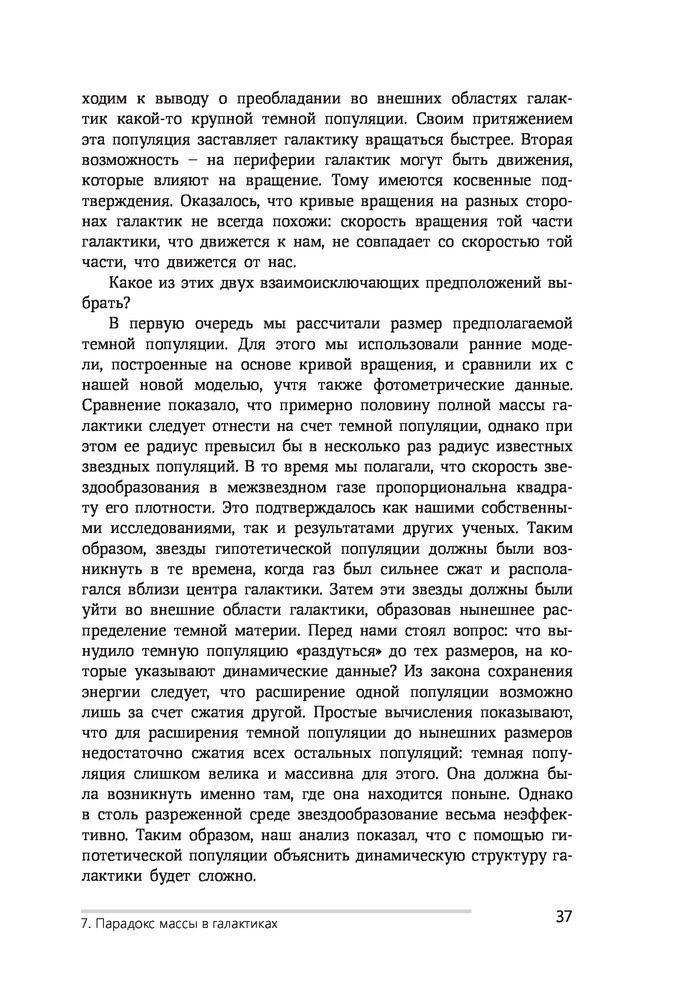 ходим к выводу о преобладании во внешних областях галактик какой-то крупной темной популяции. Своим притяжением эта популяция заставляет галактику вращаться быстрее. Вторая возможность – на периферии галактик могут быть движения, которые влияют на вращение. Тому имеются косвенные подтверждения. Оказалось, что кривые вращения на разных сторонах галактик не всегда похожи: скорость вращения той части галактики, что движется к нам, не совпадает со скоростью той части, что движется от нас.

Какое из этих двух взаимоисключающих предположений выбрать?

В первую очередь мы рассчитали размер предполагаемой темной популяции. Для этого мы использовали ранние модели, построенные на основе кривой вращения, и сравнили их с нашей новой моделью, учтя также фотометрические данные. Сравнение показало, что примерно половину полной массы галактики следует отнести на счет темной популяции, однако при этом ее радиус превысил бы в несколько раз радиус известных звездных популяций. В то время мы полагали, что скорость звездообразования в межзвездном газе пропорциональна квадрату его плотности. Это подтверждалось как нашими собственными исследованиями, так и результатами других ученых. Таким образом, звезды гипотетической популяции должны были возникнуть в те времена, когда газ был сильнее сжат и располагался вблизи центра галактики. Затем эти звезды должны были уйти во внешние области галактики, образовав нынешнее распределение темной материи. Перед нами стоял вопрос: что вынудило темную популяцию «раздуться» до тех размеров, на которые указывают динамические данные? Из закона сохранения энергии следует, что расширение одной популяции возможно лишь за счет сжатия другой. Простые вычисления показывают, что для расширения темной популяции до нынешних размеров недостаточно сжатия всех остальных популяций: темная популяция слишком велика и массивна для этого. Она должна была возникнуть именно там, где она находится поныне. Однако в столь разреженной среде звездообразование весьма неэффективно. Таким образом, наш анализ показал, что с помощью гипотетической популяции объяснить динамическую структуру галактики будет сложно.

7. Парадокс массы в галактиках

37